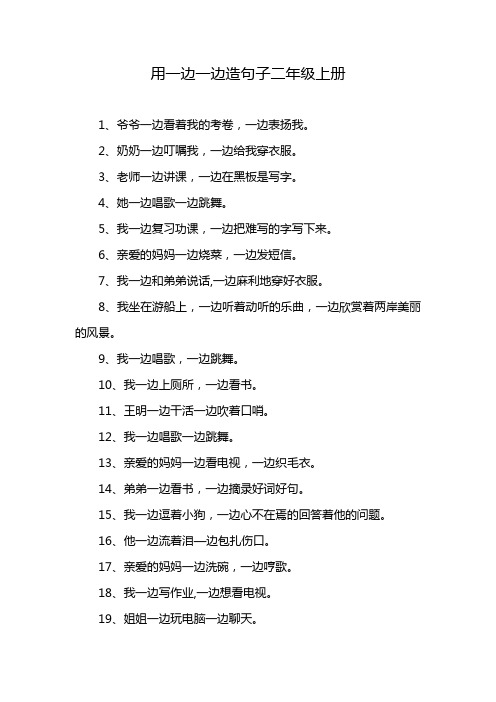 用一边一边造句子二年级上册

1、爷爷一边看着我的考卷，一边表扬我。

2、奶奶一边叮嘱我，一边给我穿衣服。

3、老师一边讲课，一边在黑板是写字。

4、她一边唱歌一边跳舞。

5、我一边复习功课，一边把难写的字写下来。

6、亲爱的妈妈一边烧菜，一边发短信。

7、我一边和弟弟说话,一边麻利地穿好衣服。

8、我坐在游船上，一边听着动听的乐曲，一边欣赏着两岸美丽的风景。

9、我一边唱歌，一边跳舞。

10、我一边上厕所，一边看书。

11、王明一边干活一边吹着口哨。

12、我一边唱歌一边跳舞。

13、亲爱的妈妈一边看电视，一边织毛衣。

14、弟弟一边看书，一边摘录好词好句。

15、我一边逗着小狗，一边心不在焉的回答着他的问题。

16、他一边流着泪一边包扎伤口。

17、亲爱的妈妈一边洗碗，一边哼歌。

18、我一边写作业,一边想看电视。

19、姐姐一边玩电脑一边聊天。